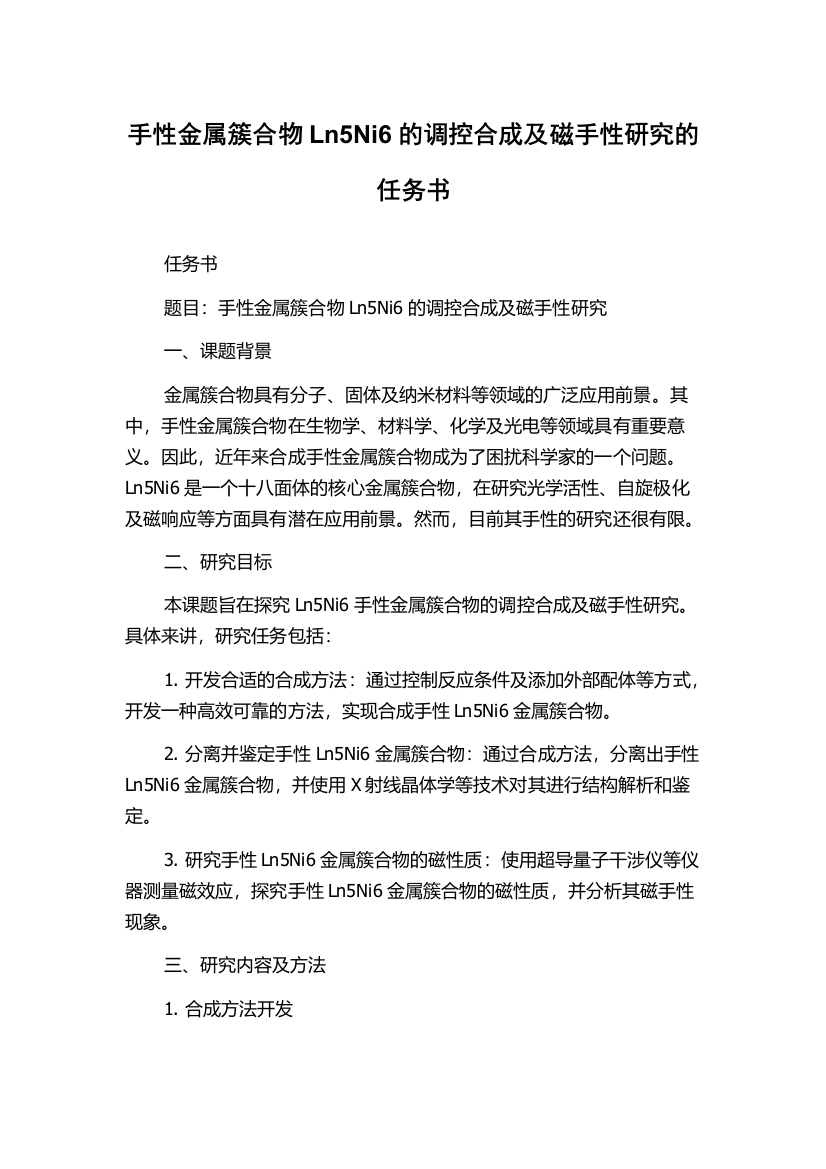 手性金属簇合物 Ln5Ni6 的调控合成及磁手性研究的任务书

任务书

题目：手性金属簇合物 Ln5Ni6 的调控合成及磁手性研究

一、课题背景

金属簇合物具有分子、固体及纳米材料等领域的广泛应用前景。其中，手性金属簇合物在生物学、材料学、化学及光电等领域具有重要意义。因此，近年来合成手性金属簇合物成为了困扰科学家的一个问题。Ln5Ni6 是一个十八面体的核心金属簇合物，在研究光学活性、自旋极化及磁响应等方面具有潜在应用前景。然而，目前其手性的研究还很有限。

二、研究目标

本课题旨在探究 Ln5Ni6 手性金属簇合物的调控合成及磁手性研究。具体来讲，研究任务包括：

1. 开发合适的合成方法：通过控制反应条件及添加外部配体等方式，开发一种高效可靠的方法，实现合成手性 Ln5Ni6 金属簇合物。

2. 分离并鉴定手性 Ln5Ni6 金属簇合物：通过合成方法，分离出手性 Ln5Ni6 金属簇合物，并使用 X 射线晶体学等技术对其进行结构解析和鉴定。

3. 研究手性 Ln5Ni6 金属簇合物的磁性质：使用超导量子干涉仪等仪器测量磁效应，探究手性 Ln5Ni6 金属簇合物的磁性质，并分析其磁手性现象。

三、研究内容及方法

1. 合成方法开发